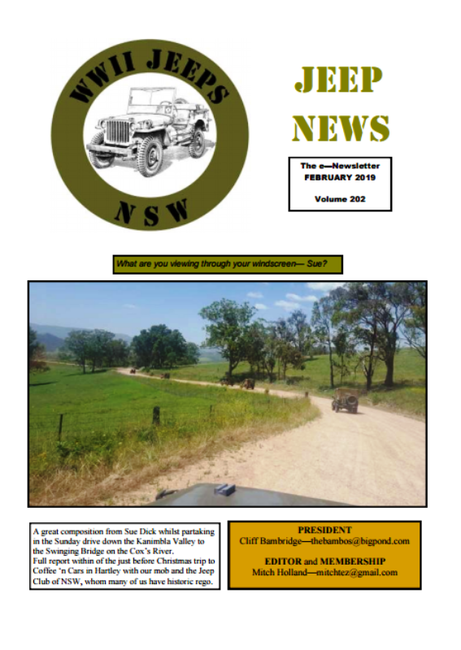 WWII JEEPS
NSW

JEEP NEWS

The e—Newsletter
FEBRUARY 2019

Volume 202

What are you viewing through your windscreen— Sue?

A great composition from Sue Dick whilst partaking in the Sunday drive down the Kanimbla Valley to the Swinging Bridge on the Cox's River.
Full report within of the just before Christmas trip to Coffee 'n Cars in Hartley with our mob and the Jeep Club of NSW, whom many of us have historic rego.

PRESIDENT
Cliff Bambridge—thebambos@bigpond.com

EDITOR and MEMBERSHIP
Mitch Holland—mitchtez@gmail.com